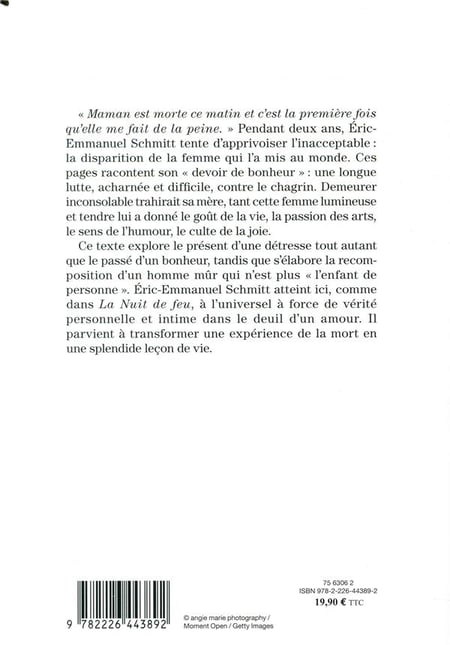 « Maman est morte ce matin et c'est la première fois qu'elle me fait de la peine. » Pendant deux ans, Éric-Emmanuel Schmitt tente d'apprivoiser l'inacceptable : la disparition de la femme qui l'a mis au monde. Ces pages racontent son « devoir de bonheur » : une longue lutte, acharnée et difficile, contre le chagrin. Demeurer inconsolable trahirait sa mère, tant cette femme lumineuse et tendre lui a donné le goût de la vie, la passion des arts, le sens de l'humour, le culte de la joie.

Ce texte explore le présent d'une détresse tout autant que le passé d'un bonheur, tandis que s'élabore la recomposition d'un homme mûr qui n'est plus « l'enfant de personne ». Éric-Emmanuel Schmitt atteint ici, comme dans La Nuit de feu, à l'universel à force de vérité personnelle et intime dans le deuil d'un amour. Il parvient à transformer une expérience de la mort en une splendide leçon de vie.

9 782226 443892

© angie marie photography / Moment Open / Getty Images

75 6306 2
ISBN 978-2-226-44389-2
19,90 € TTC